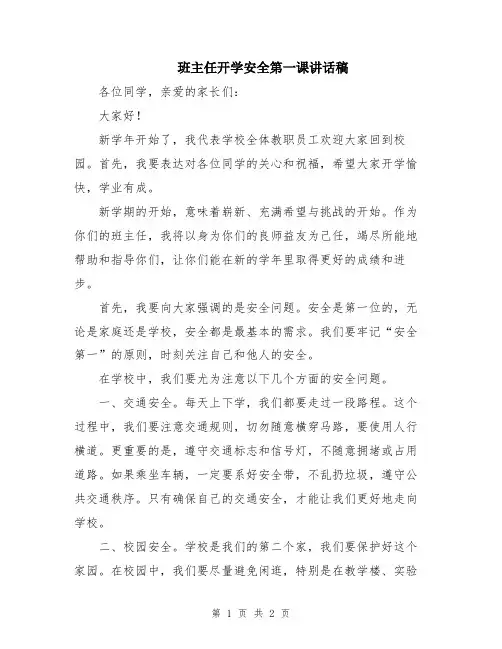 班主任开学安全第一课讲话稿

各位同学，亲爱的家长们：

大家好！

新学年开始了，我代表学校全体教职员工欢迎大家回到校园。首先，我要表达对各位同学的关心和祝福，希望大家开学愉快，学业有成。

新学期的开始，意味着崭新、充满希望与挑战的开始。作为你们的班主任，我将以身为你们的良师益友为己任，竭尽所能地帮助和指导你们，让你们能在新的学年里取得更好的成绩和进步。

首先，我要向大家强调的是安全问题。安全是第一位的，无论是家庭还是学校，安全都是最基本的需求。我们要牢记“安全第一”的原则，时刻关注自己和他人的安全。

在学校中，我们要尤为注意以下几个方面的安全问题。

一、交通安全。每天上下学，我们都要走过一段路程。这个过程中，我们要注意交通规则，切勿随意横穿马路，要使用人行横道。更重要的是，遵守交通标志和信号灯，不随意拥堵或占用道路。如果乘坐车辆，一定要系好安全带，不乱扔垃圾，遵守公共交通秩序。只有确保自己的交通安全，才能让我们更好地走向学校。

二、校园安全。学校是我们的第二个家，我们要保护好这个家园。在校园中，我们要尽量避免闲逛，特别是在教学楼、实验

第 1 页 共 2 页